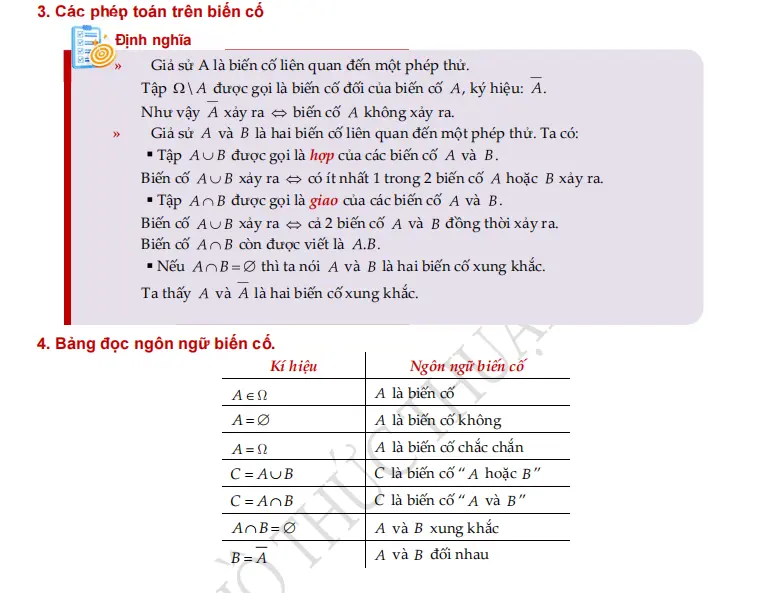 3. Các phép toán trên biến cố

Định nghĩa

» Giả sử A là biến cố liên quan đến một phép thử.

Tập $\Omega \setminus A$ được gọi là biến cố đối của biến cố $A$, ký hiệu: $\overline{A}$.

Như vậy $\overline{A}$ xảy ra $\Leftrightarrow$ biến cố $A$ không xảy ra.

» Giả sử $A$ và $B$ là hai biến cố liên quan đến một phép thử. Ta có:

▪ Tập $A \cup B$ được gọi là hợp của các biến cố $A$ và $B$.

Biến cố $A \cup B$ xảy ra $\Leftrightarrow$ có ít nhất 1 trong 2 biến cố $A$ hoặc $B$ xảy ra.

▪ Tập $A \cap B$ được gọi là giao của các biến cố $A$ và $B$.

Biến cố $A \cup B$ xảy ra $\Leftrightarrow$ cả 2 biến cố $A$ và $B$ đồng thời xảy ra.

Biến cố $A \cap B$ còn được viết là $A.B$.

▪ Nếu $A \cap B = \varnothing$ thì ta nói $A$ và $B$ là hai biến cố xung khắc.

Ta thấy $A$ và $\overline{A}$ là hai biến cố xung khắc.

4. Bảng đọc ngôn ngữ biến cố.

| Kí hiệu | Ngôn ngữ biến cố |
|---|---|
| $A \in \Omega$ | $A$ là biến cố |
| $A = \varnothing$ | $A$ là biến cố không |
| $A = \Omega$ | $A$ là biến cố chắc chắn |
| $C = A \cup B$ | $C$ là biến cố "$A$ hoặc $B$" |
| $C = A \cap B$ | $C$ là biến cố "$A$ và $B$" |
| $A \cap B = \varnothing$ | $A$ và $B$ xung khắc |
| $B = \overline{A}$ | $A$ và $B$ đối nhau |